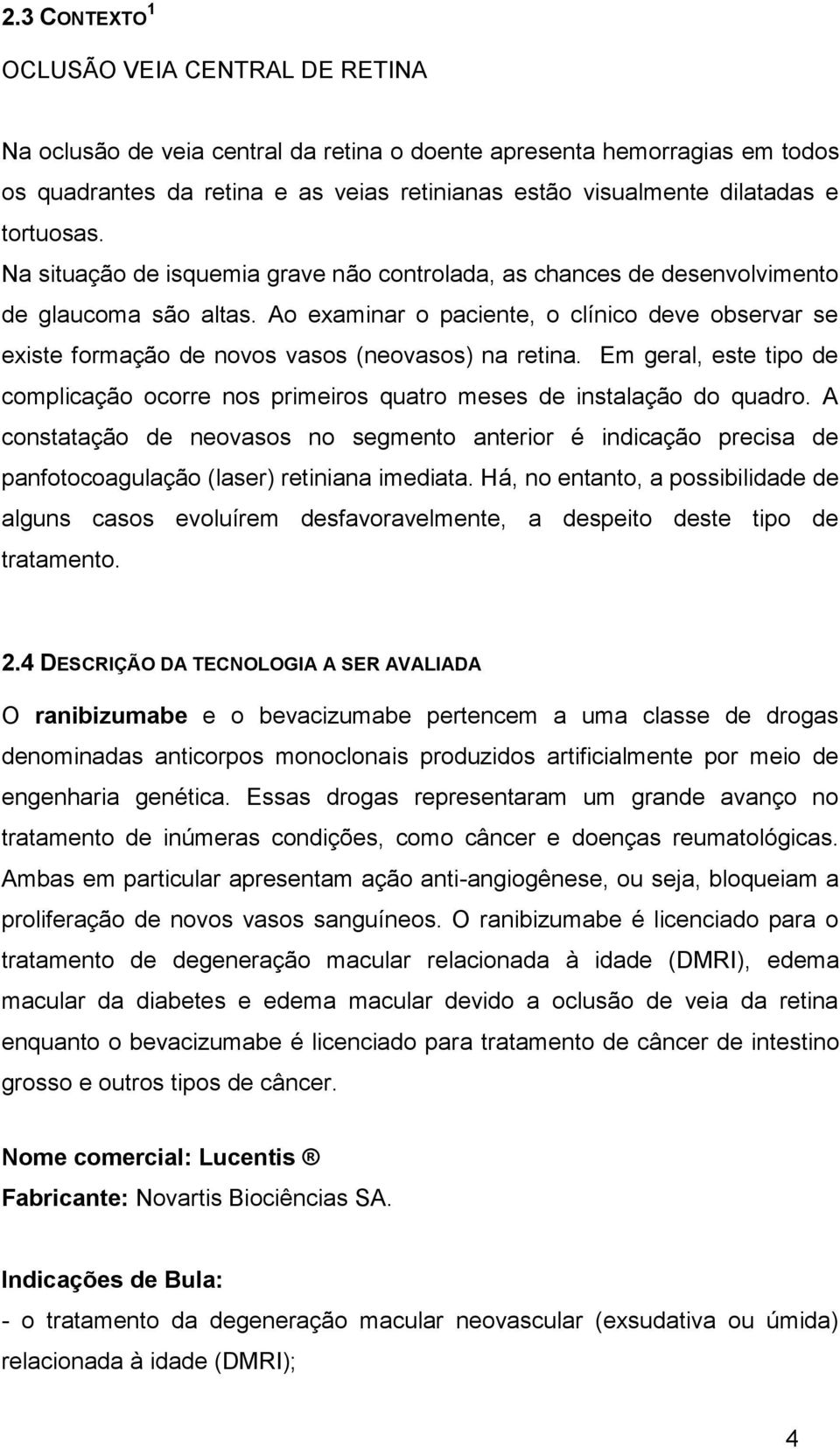 2.3 CONTEXTO $^1$

OCLUSÃO VEIA CENTRAL DE RETINA

Na oclusão de veia central da retina o doente apresenta hemorragias em todos os quadrantes da retina e as veias retinianas estão visualmente dilatadas e tortuosas. Na situação de isquemia grave não controlada, as chances de desenvolvimento de glaucoma são altas. Ao examinar o paciente, o clínico deve observar se existe formação de novos vasos (neovasos) na retina. Em geral, este tipo de complicação ocorre nos primeiros quatro meses de instalação do quadro. A constatação de neovasos no segmento anterior é indicação precisa de panfotocoagulação (laser) retiniana imediata. Há, no entanto, a possibilidade de alguns casos evoluírem desfavoravelmente, a despeito deste tipo de tratamento.

2.4 DESCRIÇÃO DA TECNOLOGIA A SER AVALIADA

O ranibizumabe e o bevacizumabe pertencem a uma classe de drogas denominadas anticorpos monoclonais produzidos artificialmente por meio de engenharia genética. Essas drogas representaram um grande avanço no tratamento de inúmeras condições, como câncer e doenças reumatológicas. Ambas em particular apresentam ação anti-angiogênese, ou seja, bloqueiam a proliferação de novos vasos sanguíneos. O ranibizumabe é licenciado para o tratamento de degeneração macular relacionada à idade (DMRI), edema macular da diabetes e edema macular devido a oclusão de veia da retina enquanto o bevacizumabe é licenciado para tratamento de câncer de intestino grosso e outros tipos de câncer.

Nome comercial: Lucentis ®
Fabricante: Novartis Biociências SA.

Indicações de Bula:
- o tratamento da degeneração macular neovascular (exsudativa ou úmida) relacionada à idade (DMRI);

4